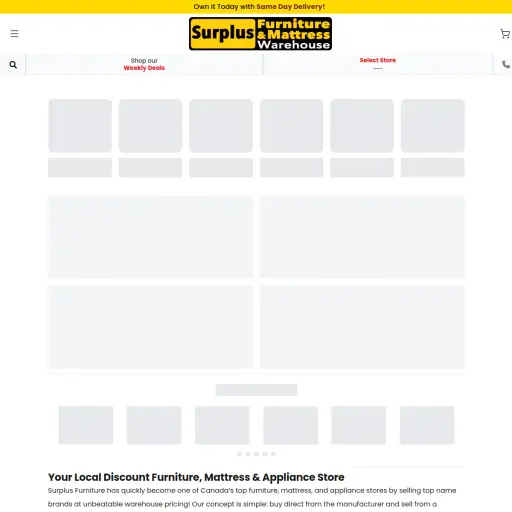 Own it Today with Same Day Delivery!

Surplus Furniture & Mattress Warehouse

Shop our
Weekly Deals

Select Store
---

Your Local Discount Furniture, Mattress & Appliance Store

Surplus Furniture has quickly become one of Canada's top furniture, mattress, and appliance stores by selling top name brands at unbeatable warehouse pricing! Our concept is simple: buy direct from the manufacturer and sell from a